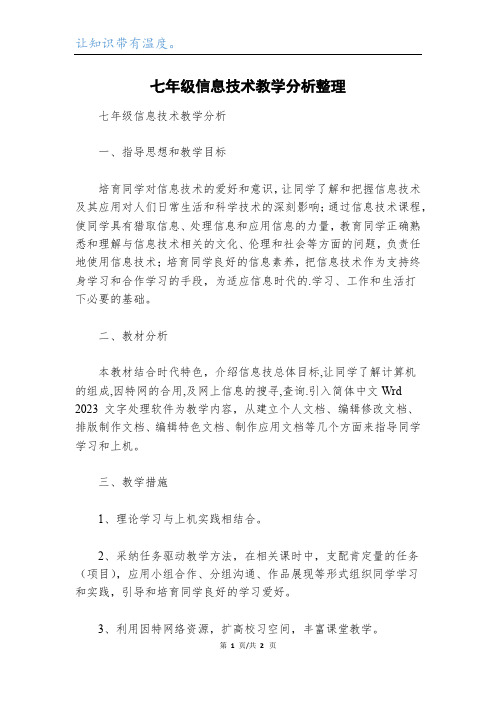 让知识带有温度。

七年级信息技术教学分析整理

七年级信息技术教学分析

一、指导思想和教学目标

培育同学对信息技术的爱好和意识，让同学了解和把握信息技术及其应用对人们日常生活和科学技术的深刻影响；通过信息技术课程，使同学具有猎取信息、处理信息和应用信息的力量，教育同学正确熟悉和理解与信息技术相关的文化、伦理和社会等方面的问题，负责任地使用信息技术；培育同学良好的信息素养，把信息技术作为支持终身学习和合作学习的手段，为适应信息时代的.学习、工作和生活打下必要的基础。

二、教材分析

本教材结合时代特色，介绍信息技总体目标,让同学了解计算机的组成,因特网的合用,及网上信息的搜寻,查询.引入简体中文 Wrd 2023 文字处理软件为教学内容，从建立个人文档、编辑修改文档、排版制作文档、编辑特色文档、制作应用文档等几个方面来指导同学学习和上机。

三、教学措施

1、理论学习与上机实践相结合。

2、采纳任务驱动教学方法，在相关课时中，支配肯定量的任务（项目），应用小组合作、分组沟通、作品展现等形式组织同学学习和实践，引导和培育同学良好的学习爱好。

3、利用因特网络资源，扩高校习空间，丰富课堂教学。

第 1 页/共 2 页